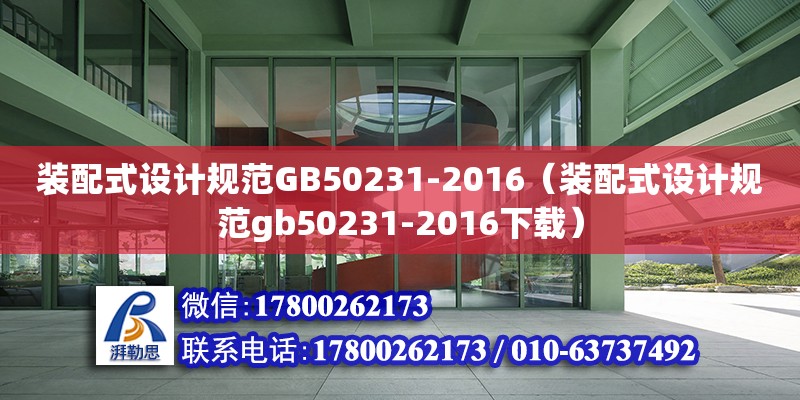 装配式设计规范GB50231-2016（装配式设计规范gb50231-2016下载）

湃勒思

微信:17800262173

联系电话:17800262173 / 010-63737492